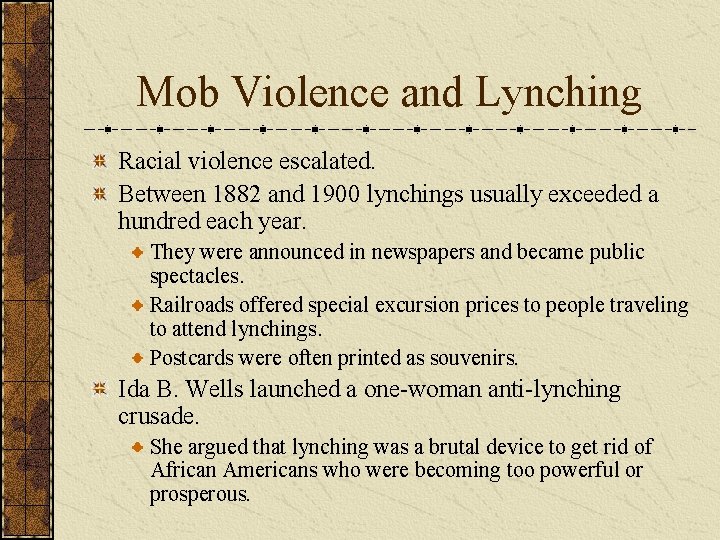 Mob Violence and Lynching

Racial violence escalated.

Between 1882 and 1900 lynchings usually exceeded a hundred each year.

They were announced in newspapers and became public spectacles.

Railroads offered special excursion prices to people traveling to attend lynchings.

Postcards were often printed as souvenirs.

Ida B. Wells launched a one-woman anti-lynching crusade.

She argued that lynching was a brutal device to get rid of African Americans who were becoming too powerful or prosperous.